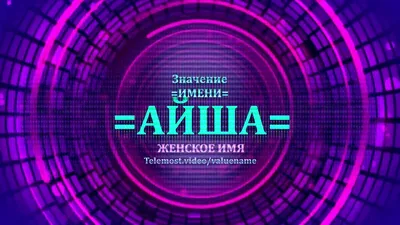 Значение
=ИМЕНИ=
=АЙША=
ЖЕНСКОЕ ИМЯ
Telemost.video/valuename